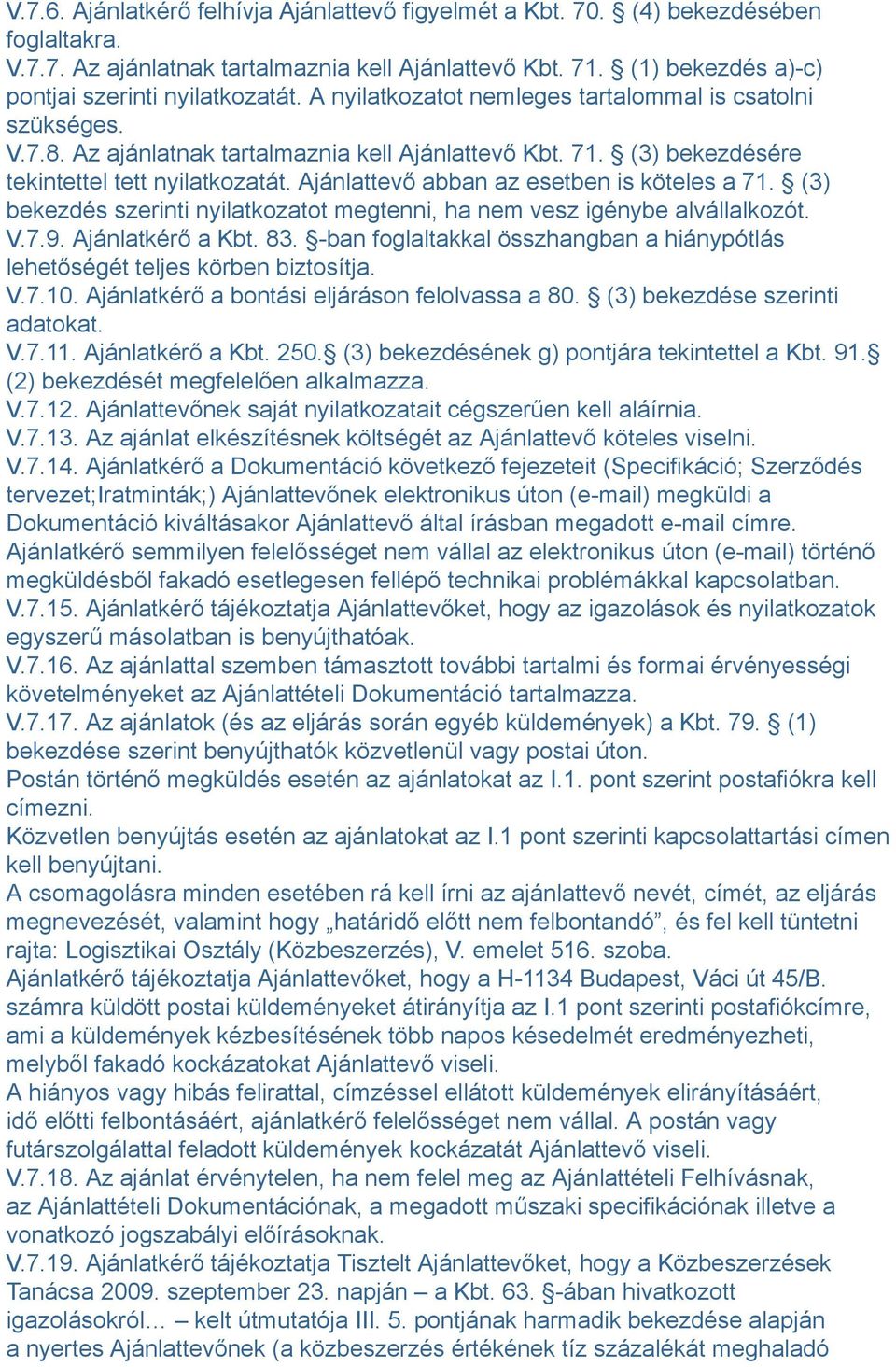 V.7.6. Ajánlatkérő felhívja Ajánlattevő figyelmét a Kbt. 70. § (4) bekezdésében foglaltakra.
V.7.7. Az ajánlatnak tartalmaznia kell Ajánlattevő Kbt. 71. § (1) bekezdés a)-c) pontjai szerinti nyilatkozatát. A nyilatkozatot nemleges tartalommal is csatolni szükséges.
V.7.8. Az ajánlatnak tartalmaznia kell Ajánlattevő Kbt. 71. § (3) bekezdésére tekintettel tett nyilatkozatát. Ajánlattevő abban az esetben is köteles a 71. § (3) bekezdés szerinti nyilatkozatot megtenni, ha nem vesz igénybe alvállalkozót.
V.7.9. Ajánlatkérő a Kbt. 83. §-ban foglaltakkal összhangban a hiánypótlás lehetőségét teljes körben biztosítja.
V.7.10. Ajánlatkérő a bontási eljáráson felolvassa a 80. § (3) bekezdése szerinti adatokat.
V.7.11. Ajánlatkérő a Kbt. 250.§ (3) bekezdésének g) pontjára tekintettel a Kbt. 91.§ (2) bekezdését megfelelően alkalmazza.
V.7.12. Ajánlattevőnek saját nyilatkozatait cégszerűen kell aláírnia.
V.7.13. Az ajánlat elkészítésnek költségét az Ajánlattevő köteles viselni.
V.7.14. Ajánlatkérő a Dokumentáció következő fejezeteit (Specifikáció; Szerződés tervezet;Iratminták;) Ajánlattevőnek elektronikus úton (e-mail) megküldi a Dokumentáció kiváltásakor Ajánlattevő által írásban megadott e-mail címre. Ajánlatkérő semmilyen felelősséget nem vállal az elektronikus úton (e-mail) történő megküldésből fakadó esetlegesen fellépő technikai problémákkal kapcsolatban.
V.7.15. Ajánlatkérő tájékoztatja Ajánlattevőket, hogy az igazolások és nyilatkozatok egyszerű másolatban is benyújthatóak.
V.7.16. Az ajánlattal szemben támasztott további tartalmi és formai érvényességi követelményeket az Ajánlattételi Dokumentáció tartalmazza.
V.7.17. Az ajánlatok (és az eljárás során egyéb küldemények) a Kbt. 79. § (1) bekezdése szerint benyújthatók közvetlenül vagy postai úton.
Postán történő megküldés esetén az ajánlatokat az I.1. pont szerint postafiókra kell címezni.
Közvetlen benyújtás esetén az ajánlatokat az I.1 pont szerinti kapcsolattartási címen kell benyújtani.
A csomagolásra minden esetében rá kell írni az ajánlattevő nevét, címét, az eljárás megnevezését, valamint hogy „határidő előtt nem felbontandó”, és fel kell tüntetni rajta: Logisztikai Osztály (Közbeszerzés), V. emelet 516. szoba.
Ajánlatkérő tájékoztatja Ajánlattevőket, hogy a H-1134 Budapest, Váci út 45/B. számra küldött postai küldeményeket átirányítja az I.1 pont szerinti postafiókcímre, ami a küldemények kézbesítésének több napos késedelmét eredményezheti, melyből fakadó kockázatokat Ajánlattevő viseli.
A hiányos vagy hibás felirattal, címzéssel ellátott küldemények elirányításáért, idő előtti felbontásáért, ajánlatkérő felelősséget nem vállal. A postán vagy futárszolgálattal feladott küldemények kockázatát Ajánlattevő viseli.
V.7.18. Az ajánlat érvénytelen, ha nem felel meg az Ajánlattételi Felhívásnak, az Ajánlattételi Dokumentációnak, a megadott műszaki specifikációnak illetve a vonatkozó jogszabályi előírásoknak.
V.7.19. Ajánlatkérő tájékoztatja Tisztelt Ajánlattevőket, hogy a Közbeszerzések Tanácsa 2009. szeptember 23. napján – a Kbt. 63. §-ában hivatkozott igazolásokról… – kelt útmutatója III. 5. pontjának harmadik bekezdése alapján a nyertes Ajánlattevőnek (a közbeszerzés értékének tíz százalékát meghaladó